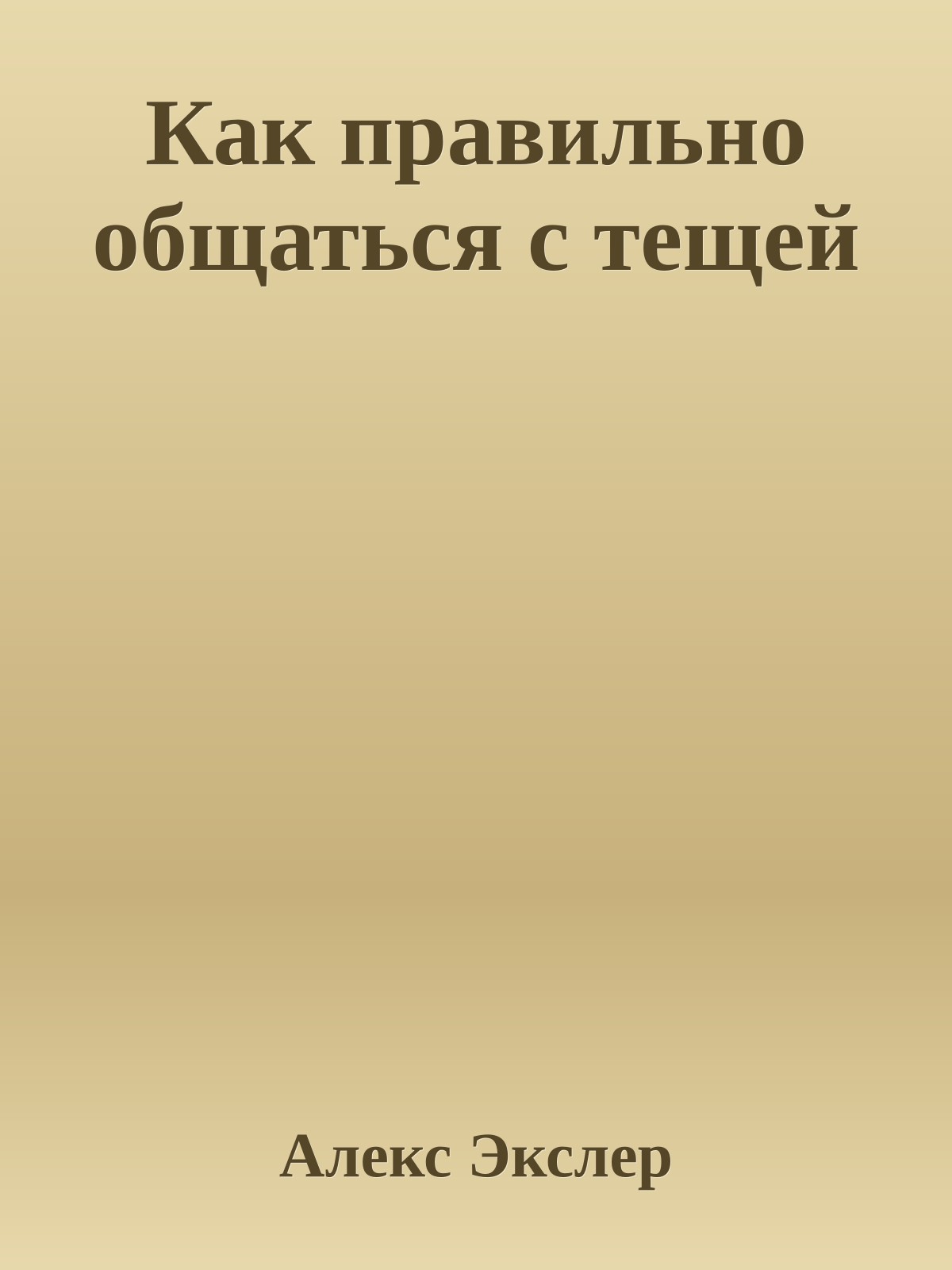 Как правильно общаться с тещей

Алекс Экслер